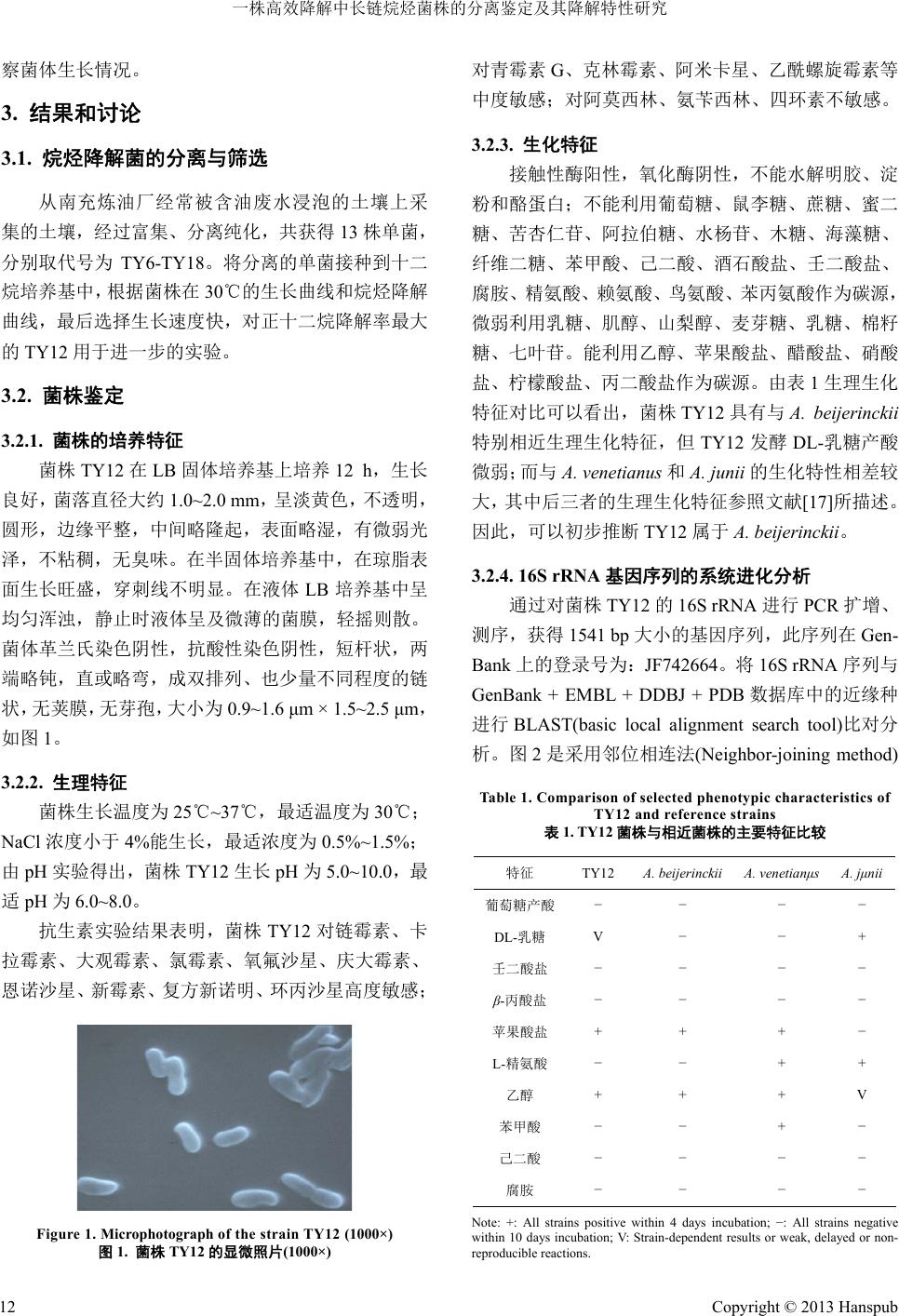 一株高效降解中长链烷烃菌株的分离鉴定及其降解特性研究

察菌体生长情况。

3. 结果和讨论

3.1. 烷烃降解菌的分离与筛选

从南充炼油厂经常被含油废水浸泡的土壤上采集的土壤，经过富集、分离纯化，共获得 13 株单菌，分别取代号为 TY6-TY18。将分离的单菌接种到十二烷培养基中，根据菌株在 30℃的生长曲线和烷烃降解曲线，最后选择生长速度快，对正十二烷降解率最大的 TY12 用于进一步的实验。

3.2. 菌株鉴定

3.2.1. 菌株的培养特征

菌株 TY12 在 LB 固体培养基上培养 12 h，生长良好，菌落直径大约 1.0~2.0 mm，呈淡黄色，不透明，圆形，边缘平整，中间略隆起，表面略湿，有微弱光泽，不粘稠，无臭味。在半固体培养基中，在琼脂表面生长旺盛，穿刺线不明显。在液体 LB 培养基中呈均匀浑浊，静止时液体呈及微薄的菌膜，轻摇则散。菌体革兰氏染色阴性，抗酸性染色阴性，短杆状，两端略钝，直或略弯，成双排列、也少量不同程度的链状，无荚膜，无芽孢，大小为 0.9~1.6 μm × 1.5~2.5 μm，如图 1。

3.2.2. 生理特征

菌株生长温度为 25℃~37℃，最适温度为 30℃；NaCl 浓度小于 4%能生长，最适浓度为 0.5%~1.5%；由 pH 实验得出，菌株 TY12 生长 pH 为 5.0~10.0，最适 pH 为 6.0~8.0。

抗生素实验结果表明，菌株 TY12 对链霉素、卡拉霉素、大观霉素、氯霉素、氧氟沙星、庆大霉素、恩诺沙星、新霉素、复方新诺明、环丙沙星高度敏感；

Figure 1. Microphotograph of the strain TY12 (1000×)
图 1. 菌株 TY12 的显微照片(1000×)

对青霉素 G、克林霉素、阿米卡星、乙酰螺旋霉素等中度敏感；对阿莫西林、氨苄西林、四环素不敏感。

3.2.3. 生化特征

接触性酶阳性，氧化酶阴性，不能水解明胶、淀粉和酪蛋白；不能利用葡萄糖、鼠李糖、蔗糖、蜜二糖、苦杏仁苷、阿拉伯糖、水杨苷、木糖、海藻糖、纤维二糖、苯甲酸、己二酸、酒石酸盐、壬二酸盐、腐胺、精氨酸、赖氨酸、鸟氨酸、苯丙氨酸作为碳源，微弱利用乳糖、肌醇、山梨醇、麦芽糖、乳糖、棉籽糖、七叶苷。能利用乙醇、苹果酸盐、醋酸盐、硝酸盐、柠檬酸盐、丙二酸盐作为碳源。由表 1 生理生化特征对比可以看出，菌株 TY12 具有与 A. beijerinckii 特别相近生理生化特征，但 TY12 发酵 DL-乳糖产酸微弱；而与 A. venetianus 和 A. junii 的生化特性相差较大，其中后三者的生理生化特征参照文献[17]所描述。因此，可以初步推断 TY12 属于 A. beijerinckii。

3.2.4. 16S rRNA 基因序列的系统进化分析

通过对菌株 TY12 的 16S rRNA 进行 PCR 扩增、测序，获得 1541 bp 大小的基因序列，此序列在 GenBank 上的登录号为：JF742664。将 16S rRNA 序列与 GenBank + EMBL + DDBJ + PDB 数据库中的近缘种进行 BLAST(basic local alignment search tool)比对分析。图 2 是采用邻位相连法(Neighbor-joining method)

Table 1. Comparison of selected phenotypic characteristics of TY12 and reference strains
表 1. TY12 菌株与相近菌株的主要特征比较

| 特征 | TY12 | A. beijerinckii | A. venetianμs | A. jμnii |
|---|---|---|---|---|
| 葡萄糖产酸 | − | − | − | − |
| DL-乳糖 | V | − | − | + |
| 壬二酸盐 | − | − | − | − |
| β-丙酸盐 | − | − | − | − |
| 苹果酸盐 | + | + | + | − |
| L-精氨酸 | − | − | + | + |
| 乙醇 | + | + | + | V |
| 苯甲酸 | − | − | + | − |
| 己二酸 | − | − | − | − |
| 腐胺 | − | − | − | − |

Note: +: All strains positive within 4 days incubation; −: All strains negative within 10 days incubation; V: Strain-dependent results or weak, delayed or non-reproducible reactions.

12 Copyright © 2013 Hanspub